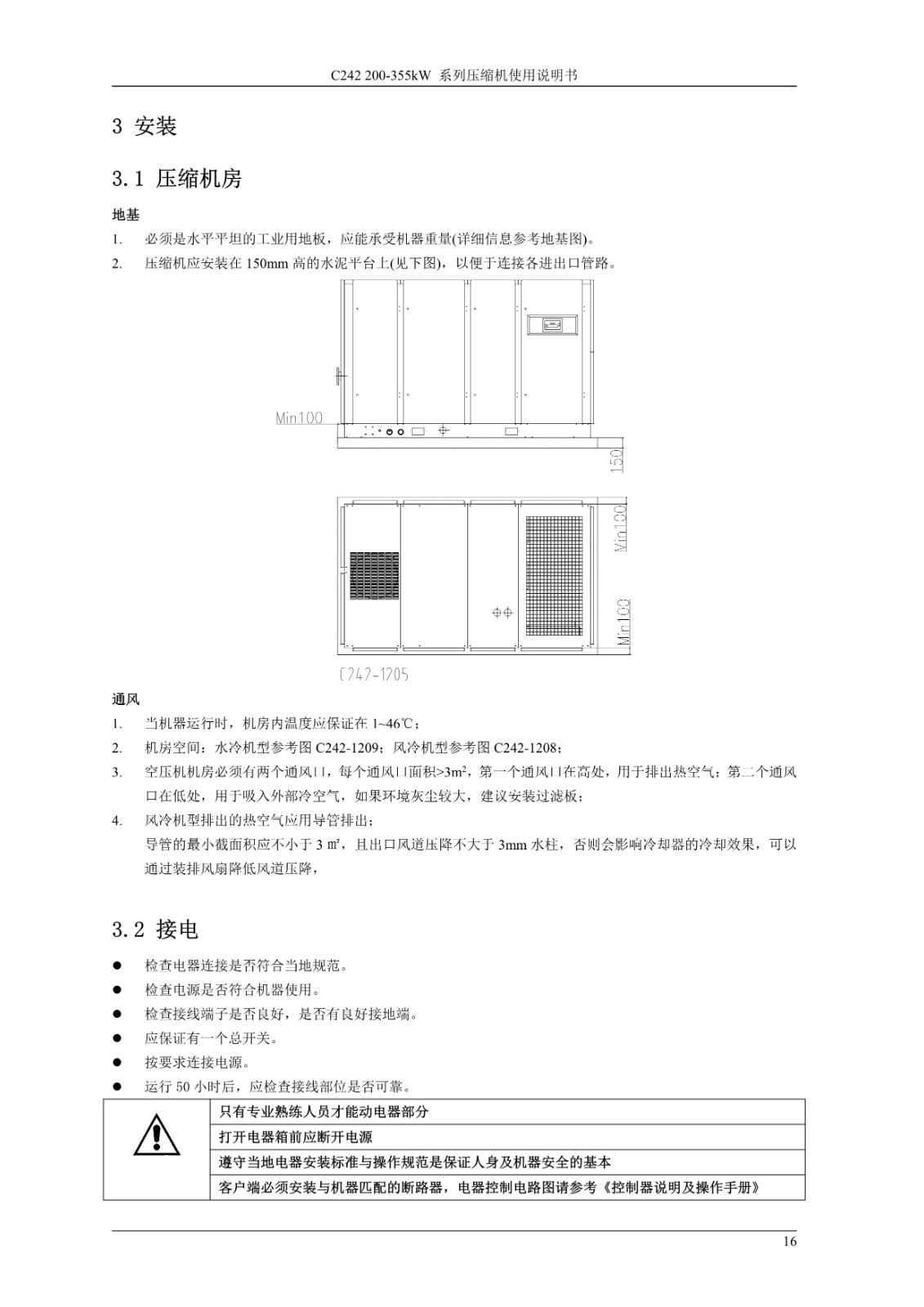 C242 200-355kW 系列压缩机使用说明书

3 安装

3.1 压缩机房

地基

1. 必须是水平平坦的工业用地板，应能承受机器重量(详细信息参考地基图)。

2. 压缩机应安装在 150mm 高的水泥平台上(见下图)，以便于连接各进出口管路。

Min100

150

Min100

Min100

C242-1205

通风

1. 当机器运行时，机房内温度应保证在 1~46℃；

2. 机房空间：水冷机型参考图 C242-1209；风冷机型参考图 C242-1208；

3. 空压机机房必须有两个通风口，每个通风口面积>3m²，第一个通风口在高处，用于排出热空气；第二个通风口在低处，用于吸入外部冷空气，如果环境灰尘较大，建议安装过滤板；

4. 风冷机型排出的热空气应用导管排出；
导管的最小截面积应不小于 3 ㎡，且出口风道压降不大于 3mm 水柱，否则会影响冷却器的冷却效果，可以通过装排风扇降低风道压降，

3.2 接电

● 检查电器连接是否符合当地规范。
● 检查电源是否符合机器使用。
● 检查接线端子是否良好，是否有良好接地端。
● 应保证有一个总开关。
● 按要求连接电源。
● 运行 50 小时后，应检查接线部位是否可靠。

| | 只有专业熟练人员才能动电器部分 |
|---|---|
| | 打开电器箱前应断开电源 |
| | 遵守当地电器安装标准与操作规范是保证人身及机器安全的基本 |
| | 客户端必须安装与机器匹配的断路器，电器控制电路图请参考《控制器说明及操作手册》 |

16